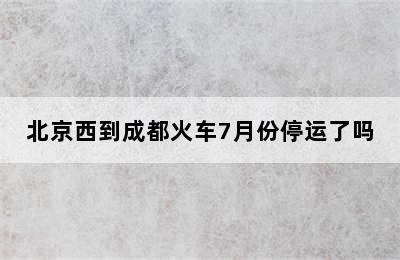 北京西到成都火车7月份停运了吗